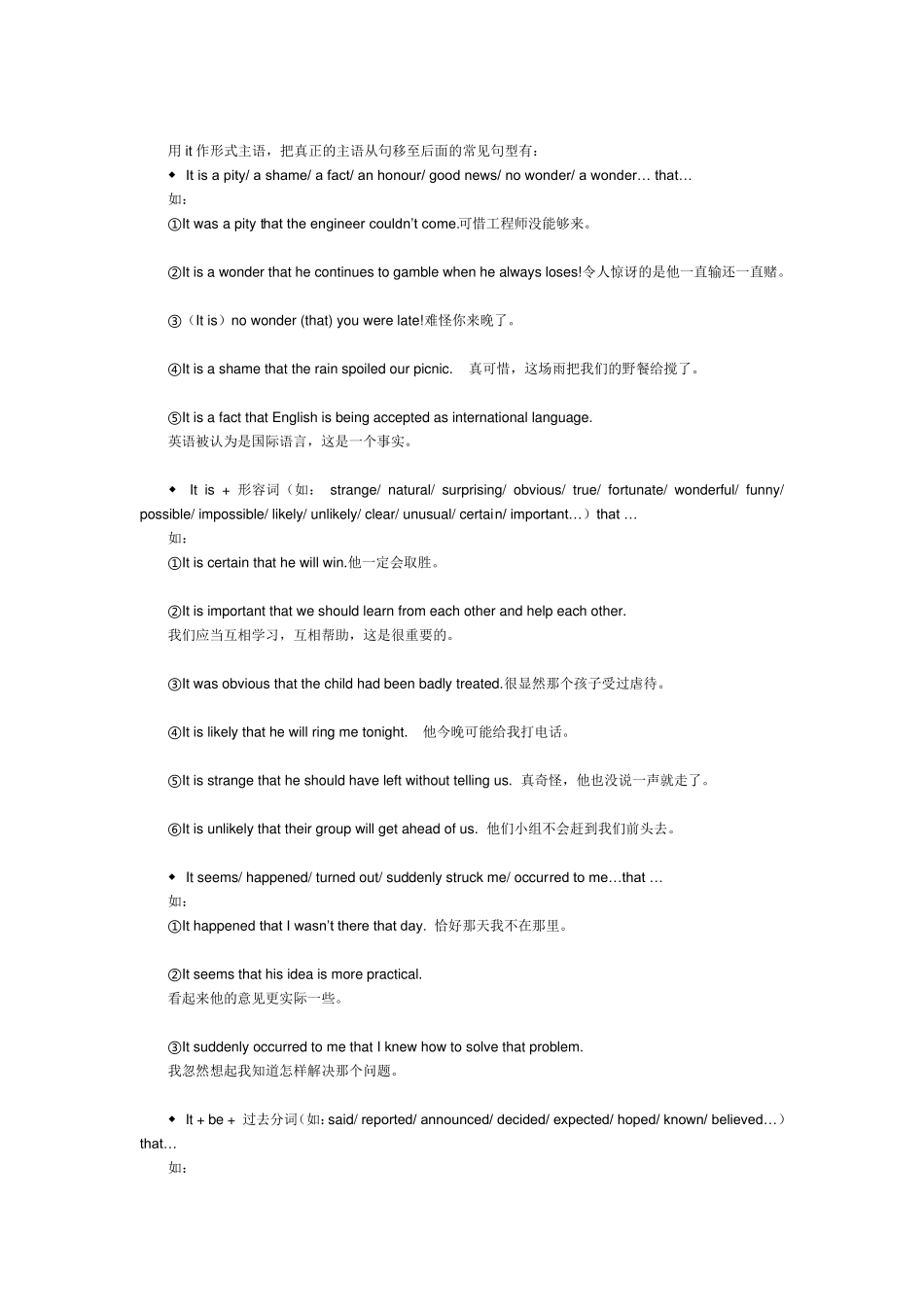 用 it 作形式主语，把真正的主语从句移至后面的常见句型有：
◆ It is a pity/ a shame/ a fact/ an honour/ good news/ no wonder/ a wonder… that…
如：
①It was a pity that the engineer couldn't come.可惜工程师没能够来。

②It is a wonder that he continues to gamble when he always loses!令人惊讶的是他一直输还一直赌。

③（It is）no wonder (that) you were late!难怪你来晚了。

④It is a shame that the rain spoiled our picnic.　真可惜，这场雨把我们的野餐给搅了。

⑤It is a fact that English is being accepted as international language.
英语被认为是国际语言，这是一个事实。

◆ It is + 形容词（如： strange/ natural/ surprising/ obvious/ true/ fortunate/ wonderful/ funny/ possible/ impossible/ likely/ unlikely/ clear/ unusual/ certain/ important…）that …
如：
①It is certain that he will win.他一定会取胜。

②It is important that we should learn from each other and help each other.
我们应当互相学习，互相帮助，这是很重要的。

③It was obvious that the child had been badly treated.很显然那个孩子受过虐待。

④It is likely that he will ring me tonight.　他今晚可能给我打电话。

⑤It is strange that he should have left without telling us.　真奇怪，他也没说一声就走了。

⑥It is unlikely that their group will get ahead of us.　他们小组不会赶到我们前头去。

◆ It seems/ happened/ turned out/ suddenly struck me/ occurred to me…that …
如：
①It happened that I wasn't there that day.　恰好那天我不在那里。

②It seems that his idea is more practical.
看起来他的意见更实际一些。

③It suddenly occurred to me that I knew how to solve that problem.
我忽然想起我知道怎样解决那个问题。

◆ It + be + 过去分词（如：said/ reported/ announced/ decided/ expected/ hoped/ known/ believed…）that…
如：